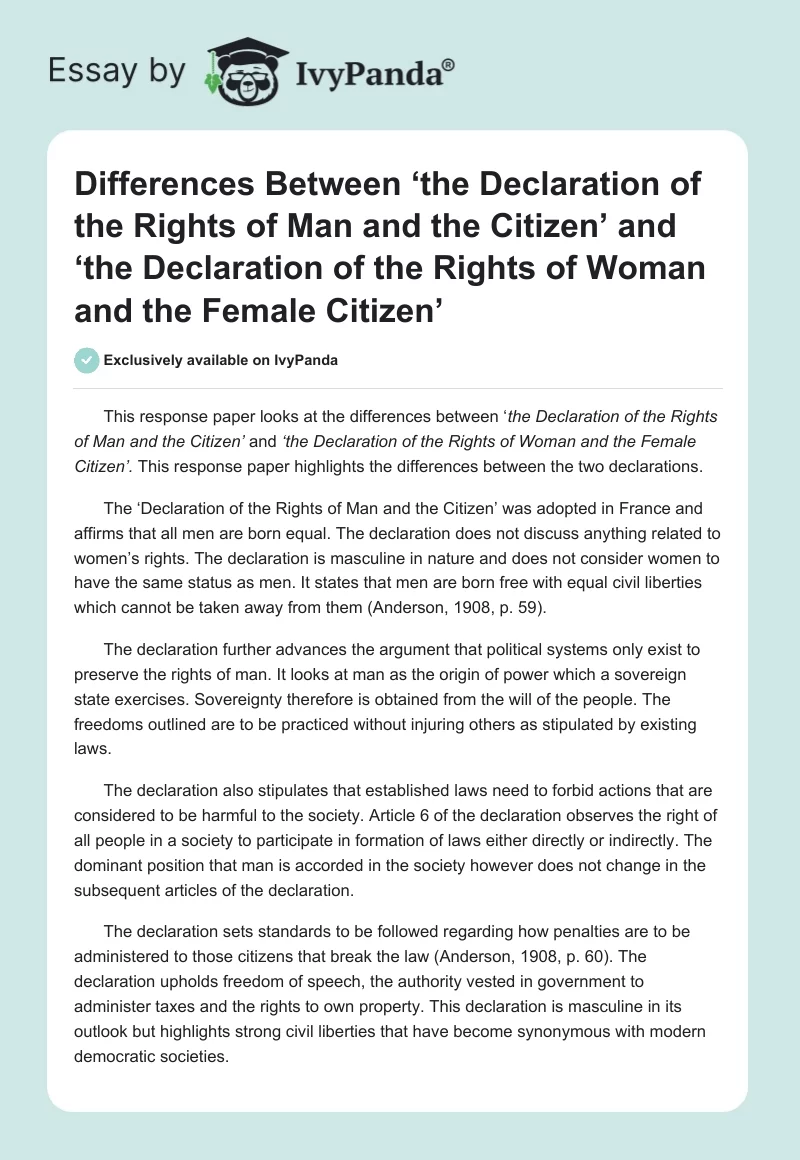 Essay by IvyPanda®

Differences Between ‘the Declaration of the Rights of Man and the Citizen’ and ‘the Declaration of the Rights of Woman and the Female Citizen’

Exclusively available on IvyPanda

This response paper looks at the differences between ‘the Declaration of the Rights of Man and the Citizen’ and ‘the Declaration of the Rights of Woman and the Female Citizen’. This response paper highlights the differences between the two declarations.

The ‘Declaration of the Rights of Man and the Citizen’ was adopted in France and affirms that all men are born equal. The declaration does not discuss anything related to women’s rights. The declaration is masculine in nature and does not consider women to have the same status as men. It states that men are born free with equal civil liberties which cannot be taken away from them (Anderson, 1908, p. 59).

The declaration further advances the argument that political systems only exist to preserve the rights of man. It looks at man as the origin of power which a sovereign state exercises. Sovereignty therefore is obtained from the will of the people. The freedoms outlined are to be practiced without injuring others as stipulated by existing laws.

The declaration also stipulates that established laws need to forbid actions that are considered to be harmful to the society. Article 6 of the declaration observes the right of all people in a society to participate in formation of laws either directly or indirectly. The dominant position that man is accorded in the society however does not change in the subsequent articles of the declaration.

The declaration sets standards to be followed regarding how penalties are to be administered to those citizens that break the law (Anderson, 1908, p. 60). The declaration upholds freedom of speech, the authority vested in government to administer taxes and the rights to own property. This declaration is masculine in its outlook but highlights strong civil liberties that have become synonymous with modern democratic societies.